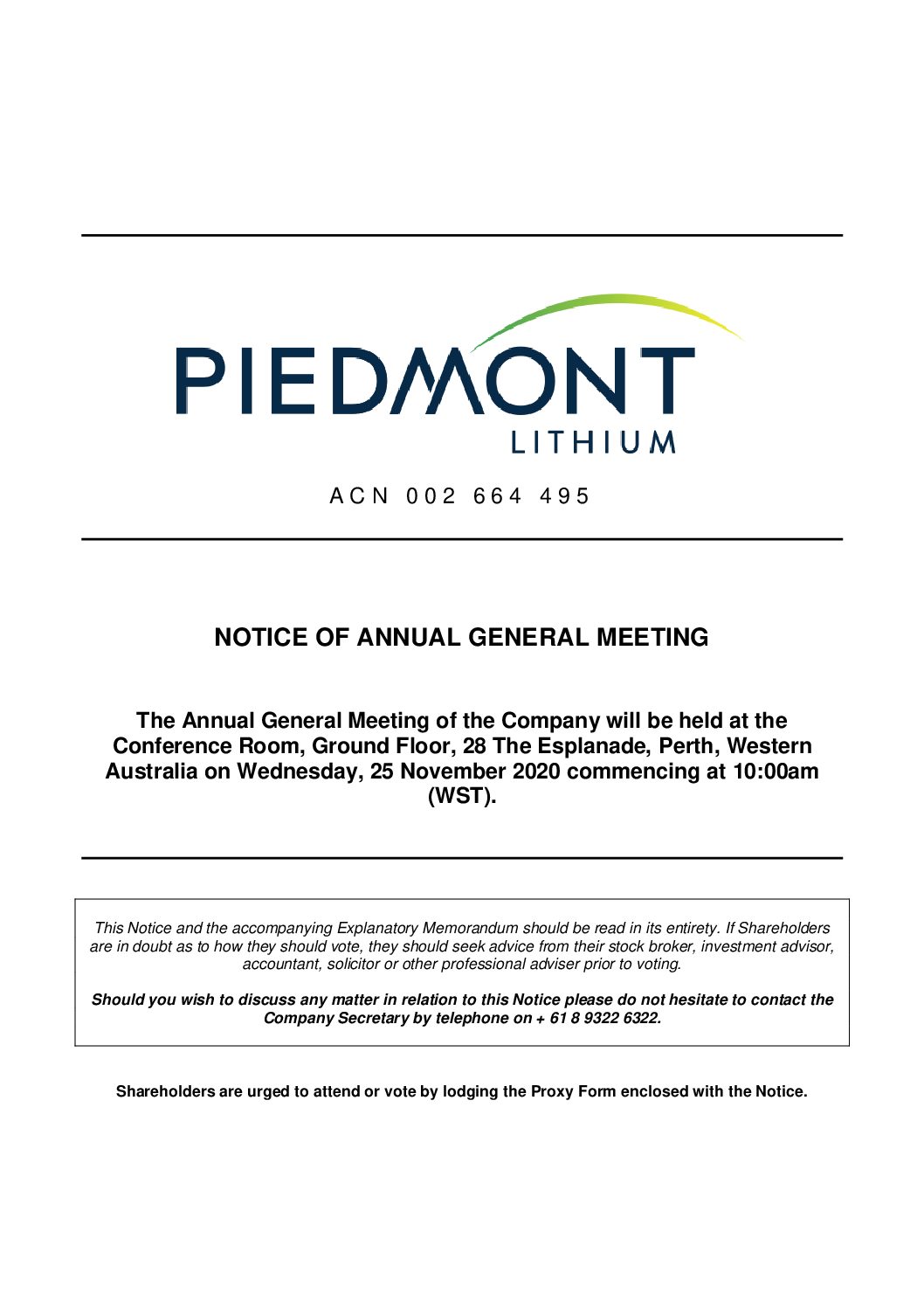 PIEDMONT
LITHIUM

ACN 002 664 495

NOTICE OF ANNUAL GENERAL MEETING

The Annual General Meeting of the Company will be held at the Conference Room, Ground Floor, 28 The Esplanade, Perth, Western Australia on Wednesday, 25 November 2020 commencing at 10:00am (WST).

This Notice and the accompanying Explanatory Memorandum should be read in its entirety. If Shareholders are in doubt as to how they should vote, they should seek advice from their stock broker, investment advisor, accountant, solicitor or other professional adviser prior to voting.

Should you wish to discuss any matter in relation to this Notice please do not hesitate to contact the Company Secretary by telephone on + 61 8 9322 6322.

Shareholders are urged to attend or vote by lodging the Proxy Form enclosed with the Notice.